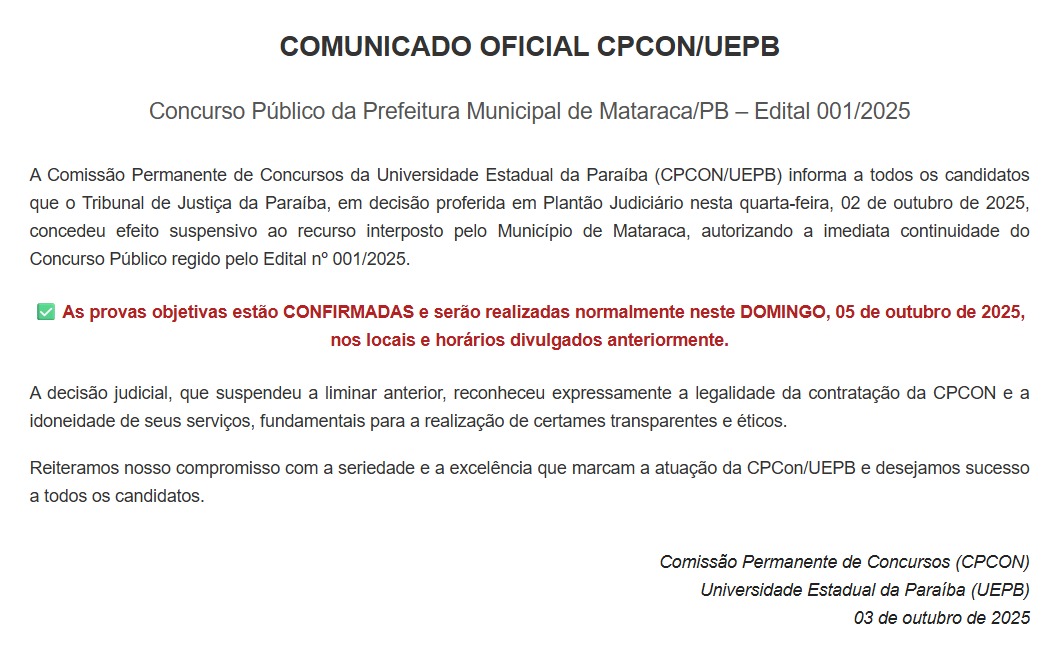 COMUNICADO OFICIAL CPCON/UEPB

Concurso Público da Prefeitura Municipal de Mataraca/PB – Edital 001/2025

A Comissão Permanente de Concursos da Universidade Estadual da Paraíba (CPCON/UEPB) informa a todos os candidatos que o Tribunal de Justiça da Paraíba, em decisão proferida em Plantão Judiciário nesta quarta-feira, 02 de outubro de 2025, concedeu efeito suspensivo ao recurso interposto pelo Município de Mataraca, autorizando a imediata continuidade do Concurso Público regido pelo Edital nº 001/2025.

✅ As provas objetivas estão CONFIRMADAS e serão realizadas normalmente neste DOMINGO, 05 de outubro de 2025, nos locais e horários divulgados anteriormente.

A decisão judicial, que suspendeu a liminar anterior, reconheceu expressamente a legalidade da contratação da CPCON e a idoneidade de seus serviços, fundamentais para a realização de certames transparentes e éticos.

Reiteramos nosso compromisso com a seriedade e a excelência que marcam a atuação da CPCon/UEPB e desejamos sucesso a todos os candidatos.

Comissão Permanente de Concursos (CPCON)
Universidade Estadual da Paraíba (UEPB)
03 de outubro de 2025